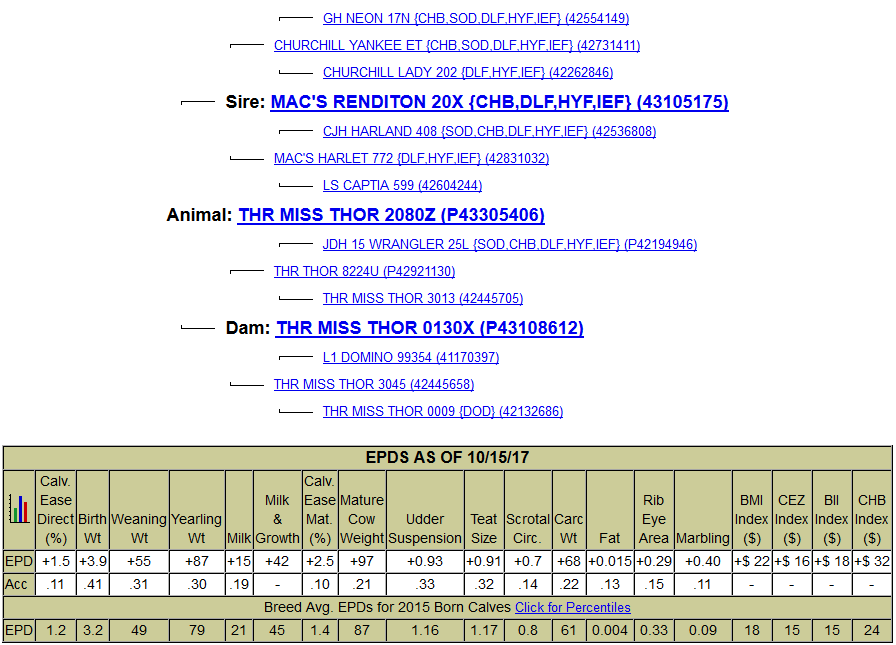 GH NEON 17N {CHB,SOD,DLF,HYF,IEF} (42554149)

CHURCHILL YANKEE ET {CHB,SOD,DLF,HYF,IEF} (42731411)

CHURCHILL LADY 202 {DLF,HYF,IEF} (42262846)

Sire: MAC'S RENDITON 20X {CHB,DLF,HYF,IEF} (43105175)

CJH HARLAND 408 {SOD,CHB,DLF,HYF,IEF} (42536808)

MAC'S HARLET 772 {DLF,HYF,IEF} (42831032)

LS CAPTIA 599 (42604244)

Animal: THR MISS THOR 2080Z (P43305406)

JDH 15 WRANGLER 25L {SOD,CHB,DLF,HYF,IEF} (P42194946)

THR THOR 8224U (P42921130)

THR MISS THOR 3013 (42445705)

Dam: THR MISS THOR 0130X (P43108612)

L1 DOMINO 99354 (41170397)

THR MISS THOR 3045 (42445658)

THR MISS THOR 0009 {DOD} (42132686)

EPDS AS OF 10/15/17

| | Calv. Ease Direct (%) | Birth Wt | Weaning Wt | Yearling Wt | Milk | Milk & Growth | Calv. Ease Mat. (%) | Mature Cow Weight | Udder Suspension | Teat Size | Scrotal Circ. | Carc Wt | Fat | Rib Eye Area | Marbling | BMI Index ($) | CEZ Index ($) | BII Index ($) | CHB Index ($) |
|---|---|---|---|---|---|---|---|---|---|---|---|---|---|---|---|---|---|---|---|
| EPD | +1.5 | +3.9 | +55 | +87 | +15 | +42 | +2.5 | +97 | +0.93 | +0.91 | +0.7 | +68 | +0.015 | +0.29 | +0.40 | +$ 22 | +$ 16 | +$ 18 | +$ 32 |
| Acc | .11 | .41 | .31 | .30 | .19 | - | .10 | .21 | .33 | .32 | .14 | .22 | .13 | .15 | .11 | - | - | - | - |

Breed Avg. EPDs for 2015 Born Calves Click for Percentiles

| EPD | 1.2 | 3.2 | 49 | 79 | 21 | 45 | 1.4 | 87 | 1.16 | 1.17 | 0.8 | 61 | 0.004 | 0.33 | 0.09 | 18 | 15 | 15 | 24 |
|---|---|---|---|---|---|---|---|---|---|---|---|---|---|---|---|---|---|---|---|